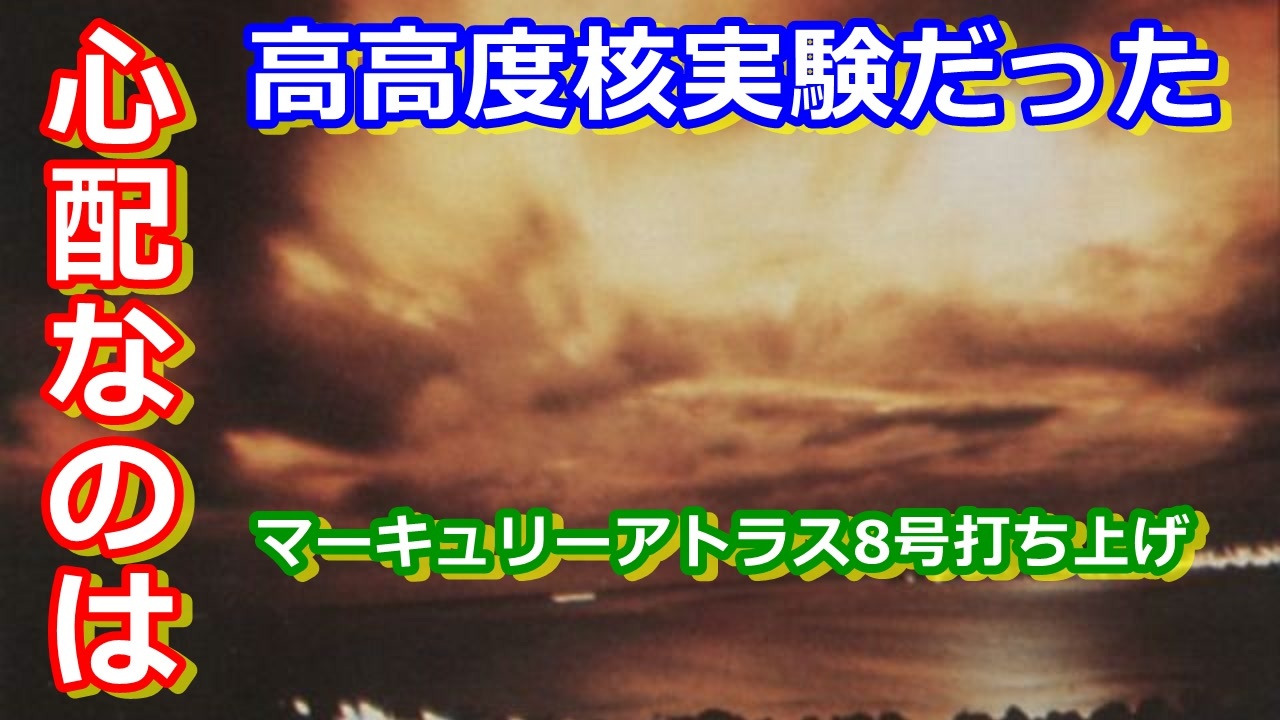 心配なのは

高高度核実験だった

マーキュリーアトラス8号打ち上げ